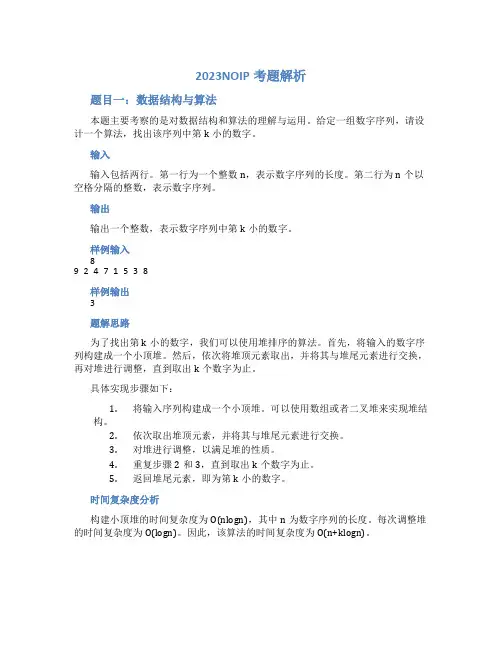 2023NOIP 考题解析

题目一：数据结构与算法

本题主要考察的是对数据结构和算法的理解与运用。给定一组数字序列，请设计一个算法，找出该序列中第 k 小的数字。

输入

输入包括两行。第一行为一个整数 n，表示数字序列的长度。第二行为 n 个以空格分隔的整数，表示数字序列。

输出

输出一个整数，表示数字序列中第 k 小的数字。

样例输入

8
9 2 4 7 1 5 3 8

样例输出

3

题解思路

为了找出第 k 小的数字，我们可以使用堆排序的算法。首先，将输入的数字序列构建成一个小顶堆。然后，依次将堆顶元素取出，并将其与堆尾元素进行交换，再对堆进行调整，直到取出 k 个数字为止。

具体实现步骤如下：

1. 将输入序列构建成一个小顶堆。可以使用数组或者二叉堆来实现堆结构。
2. 依次取出堆顶元素，并将其与堆尾元素进行交换。
3. 对堆进行调整，以满足堆的性质。
4. 重复步骤 2 和 3，直到取出 k 个数字为止。
5. 返回堆尾元素，即为第 k 小的数字。

时间复杂度分析

构建小顶堆的时间复杂度为 O(nlogn)，其中 n 为数字序列的长度。每次调整堆的时间复杂度为 O(logn)。因此，该算法的时间复杂度为 O(n+klogn)。